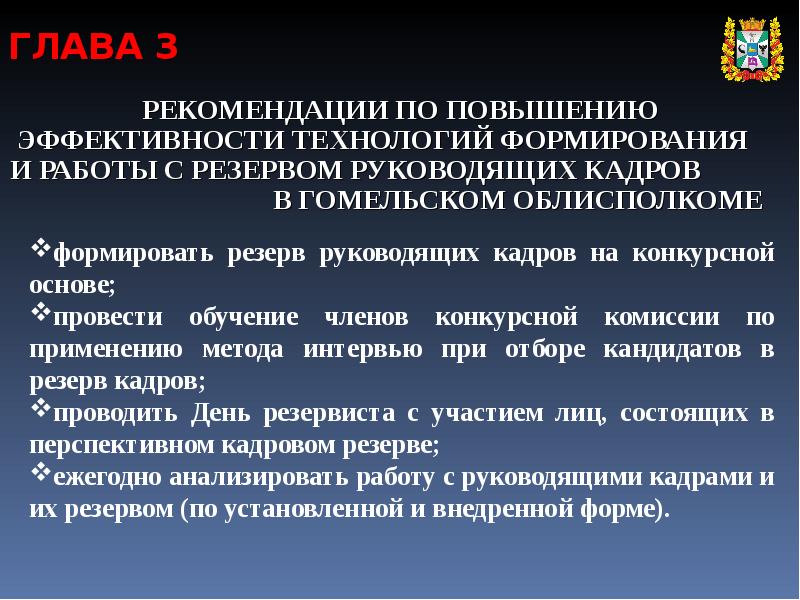 ГЛАВА 3

РЕКОМЕНДАЦИИ ПО ПОВЫШЕНИЮ ЭФФЕКТИВНОСТИ ТЕХНОЛОГИЙ ФОРМИРОВАНИЯ И РАБОТЫ С РЕЗЕРВОМ РУКОВОДЯЩИХ КАДРОВ В ГОМЕЛЬСКОМ ОБЛИСПОЛКОМЕ

❖формировать резерв руководящих кадров на конкурсной основе;
❖провести обучение членов конкурсной комиссии по применению метода интервью при отборе кандидатов в резерв кадров;
❖проводить День резервиста с участием лиц, состоящих в перспективном кадровом резерве;
❖ежегодно анализировать работу с руководящими кадрами и их резервом (по установленной и внедренной форме).